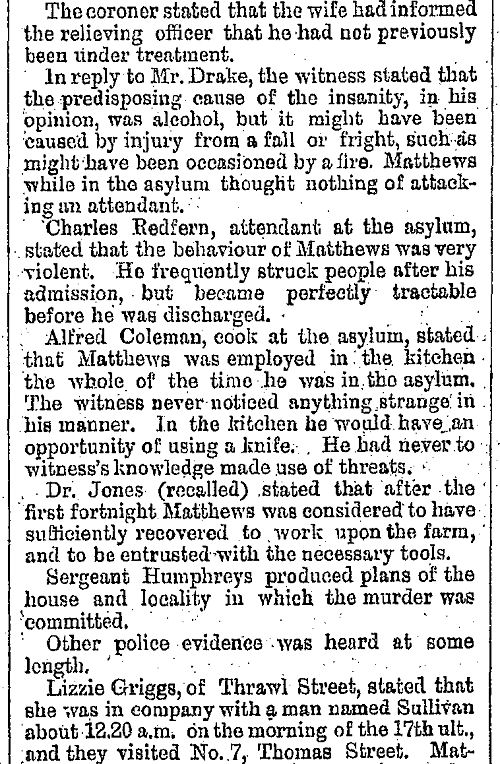 The coroner stated that the wife had informed the relieving officer that he had not previously been under treatment.

In reply to Mr. Drake, the witness stated that the predisposing cause of the insanity, in his opinion, was alcohol, but it might have been caused by injury from a fall or fright, such as might have been occasioned by a fire. Matthews while in the asylum thought nothing of attacking an attendant.

Charles Redfern, attendant at the asylum, stated that the behaviour of Matthews was very violent. He frequently struck people after his admission, but became perfectly tractable before he was discharged.

Alfred Coleman, cook at the asylum, stated that Matthews was employed in the kitchen the whole of the time he was in the asylum. The witness never noticed anything strange in his manner. In the kitchen he would have an opportunity of using a knife. He had never to witness's knowledge made use of threats.

Dr. Jones (recalled) stated that after the first fortnight Matthews was considered to have sufficiently recovered to work upon the farm, and to be entrusted with the necessary tools.

Sergeant Humphreys produced plans of the house and locality in which the murder was committed.

Other police evidence was heard at some length.

Lizzie Griggs, of Thrawl Street, stated that she was in company with a man named Sullivan about 12.20 a.m. on the morning of the 17th ult., and they visited No. 7, Thomas Street. Mat-